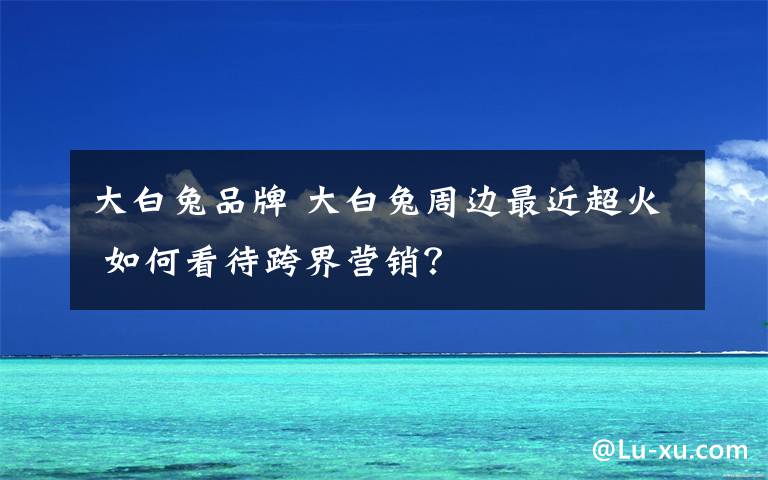 大白兔品牌 大白兔周边最近超火 如何看待跨界营销?

@Lu-xu.com